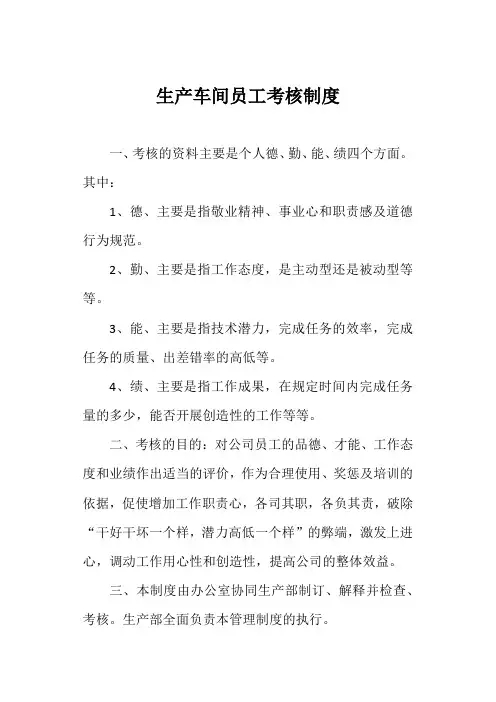 生产车间员工考核制度

一、考核的资料主要是个人德、勤、能、绩四个方面。其中：

1、德、主要是指敬业精神、事业心和职责感及道德行为规范。

2、勤、主要是指工作态度，是主动型还是被动型等等。

3、能、主要是指技术潜力，完成任务的效率，完成任务的质量、出差错率的高低等。

4、绩、主要是指工作成果，在规定时间内完成任务量的多少，能否开展创造性的工作等等。

二、考核的目的：对公司员工的品德、才能、工作态度和业绩作出适当的评价，作为合理使用、奖惩及培训的依据，促使增加工作职责心，各司其职，各负其责，破除“干好干坏一个样，潜力高低一个样”的弊端，激发上进心，调动工作用心性和创造性，提高公司的整体效益。

三、本制度由办公室协同生产部制订、解释并检查、考核。生产部全面负责本管理制度的执行。